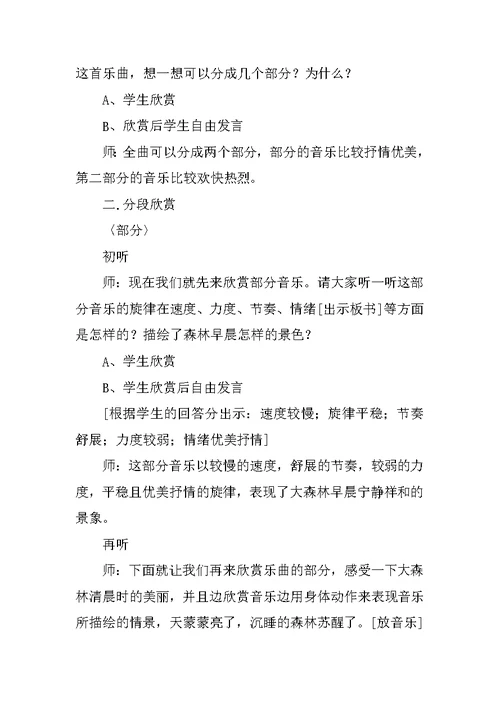 这首乐曲，想一想可以分成几个部分？为什么？

A、学生欣赏

B、欣赏后学生自由发言

师：全曲可以分成两个部分，部分的音乐比较抒情优美，第二部分的音乐比较欢快热烈。

二.分段欣赏

〈部分〉

初听

师：现在我们就先来欣赏部分音乐。请大家听一听这部分音乐的旋律在速度、力度、节奏、情绪[出示板书]等方面是怎样的？描绘了森林早晨怎样的景色？

A、学生欣赏

B、学生欣赏后自由发言

[根据学生的回答分出示：速度较慢；旋律平稳；节奏舒展；力度较弱；情绪优美抒情]

师：这部分音乐以较慢的速度，舒展的节奏，较弱的力度，平稳且优美抒情的旋律，表现了大森林早晨宁静祥和的景象。

再听

师：下面就让我们再来欣赏乐曲的部分，感受一下大森林清晨时的美丽，并且边欣赏音乐边用身体动作来表现音乐所描绘的情景，天蒙蒙亮了，沉睡的森林苏醒了。[放音乐]